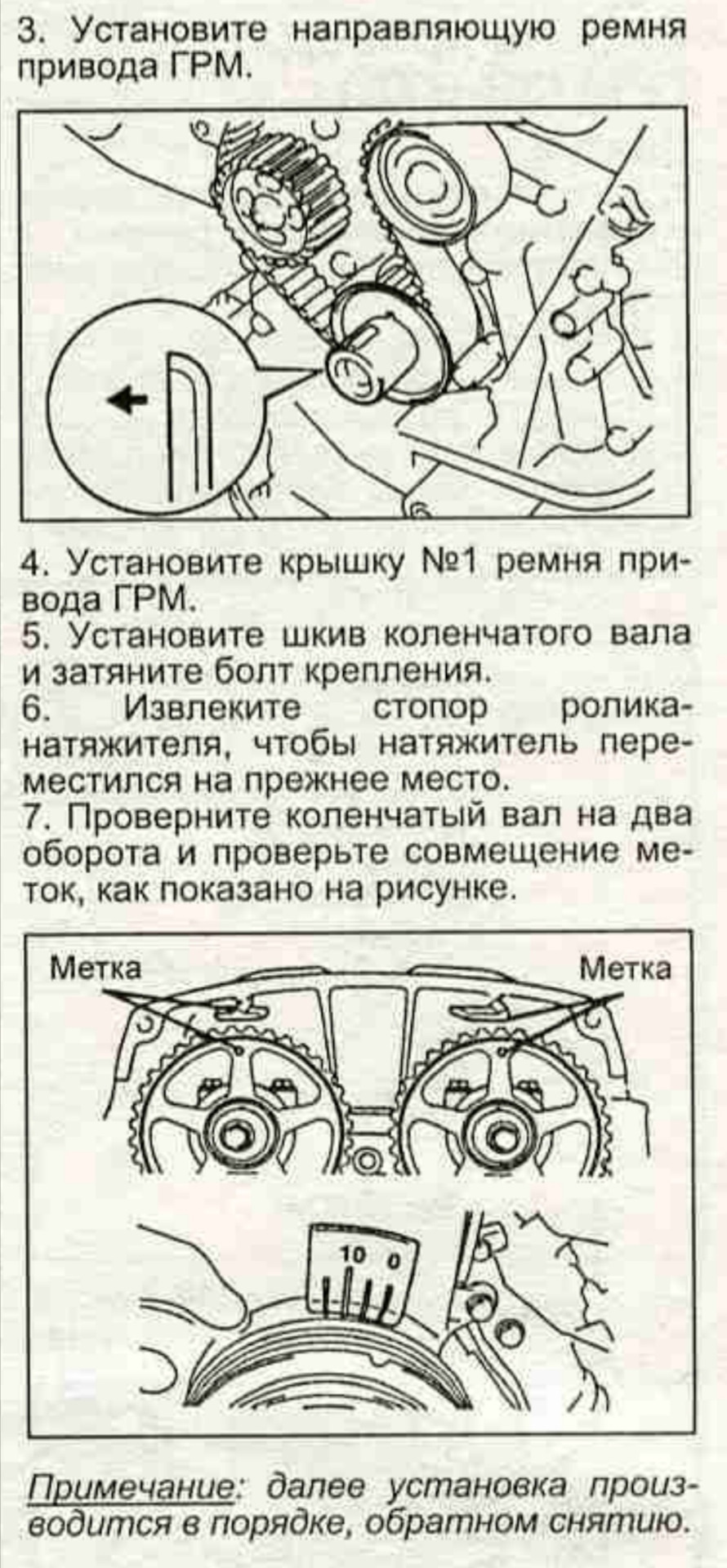 3. Установите направляющую ремня привода ГРМ.

4. Установите крышку №1 ремня привода ГРМ.
5. Установите шкив коленчатого вала и затяните болт крепления.
6. Извлеките стопор ролика-натяжителя, чтобы натяжитель переместился на прежнее место.
7. Проверните коленчатый вал на два оборота и проверьте совмещение меток, как показано на рисунке.

Метка
Метка
10
0

Примечание: далее установка производится в порядке, обратном снятию.